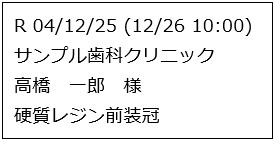 R 04/12/25 (12/26 10:00)
サンプル歯科クリニック
高橋　一郎　様
硬質レジン前装冠